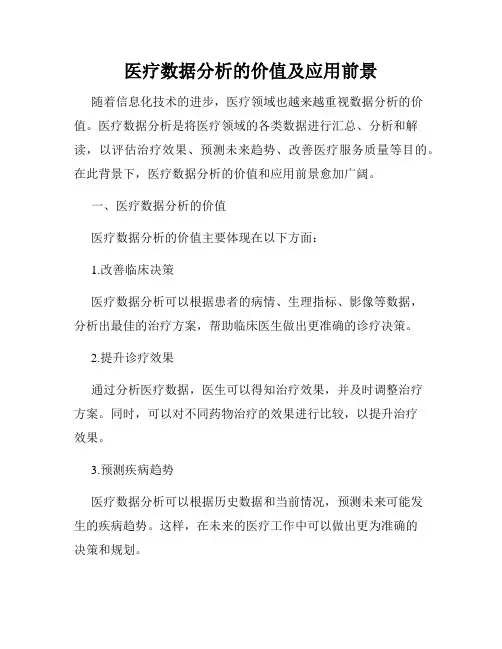 医疗数据分析的价值及应用前景

随着信息化技术的进步，医疗领域也越来越重视数据分析的价值。医疗数据分析是将医疗领域的各类数据进行汇总、分析和解读，以评估治疗效果、预测未来趋势、改善医疗服务质量等目的。在此背景下，医疗数据分析的价值和应用前景愈加广阔。

一、医疗数据分析的价值

医疗数据分析的价值主要体现在以下方面：

1.改善临床决策

医疗数据分析可以根据患者的病情、生理指标、影像等数据，分析出最佳的治疗方案，帮助临床医生做出更准确的诊疗决策。

2.提升诊疗效果

通过分析医疗数据，医生可以得知治疗效果，并及时调整治疗方案。同时，可以对不同药物治疗的效果进行比较，以提升治疗效果。

3.预测疾病趋势

医疗数据分析可以根据历史数据和当前情况，预测未来可能发生的疾病趋势。这样，在未来的医疗工作中可以做出更为准确的决策和规划。